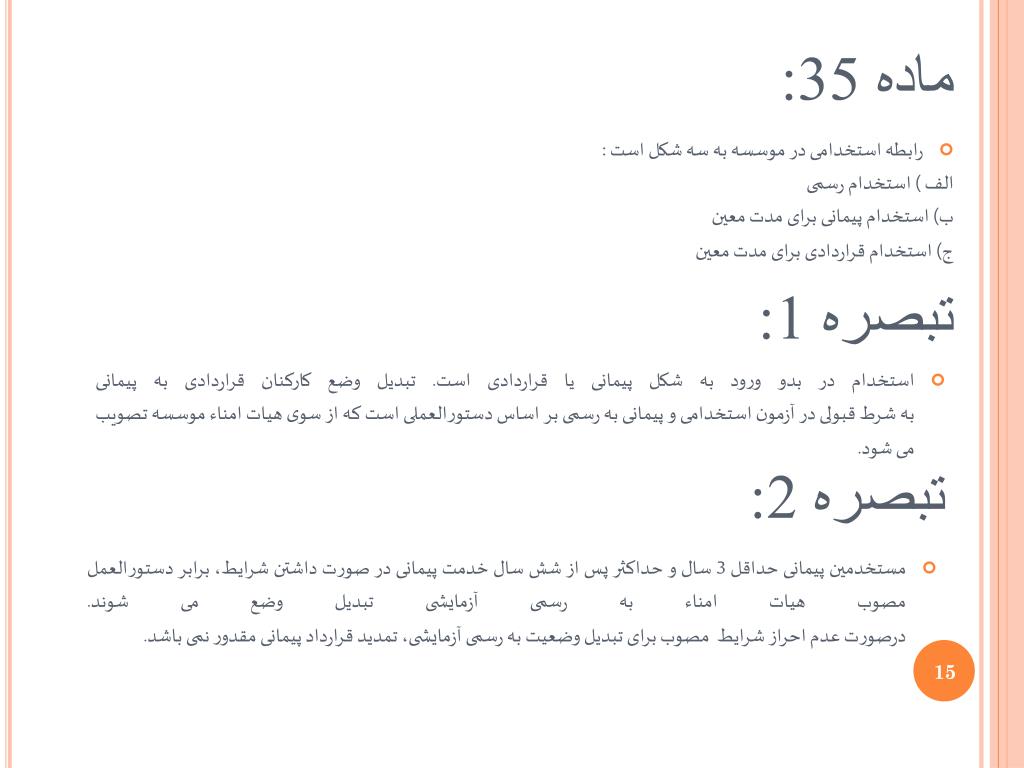 ماده 35:

رابطه استخدامی در موسسه به سه شکل است :
الف ) استخدام رسمی
ب) استخدام پیمانی برای مدت معین
ج) استخدام قراردادی برای مدت معین

تبصره 1:

استخدام در بدو ورود به شکل پیمانی یا قراردادی است. تبدیل وضع کارکنان قراردادی به پیمانی به شرط قبولی در آزمون استخدامی و پیمانی به رسمی بر اساس دستورالعملی است که از سوی هیات امناء موسسه تصویب می شود.

تبصره 2:

مستخدمین پیمانی حداقل 3 سال و حداکثر پس از شش سال خدمت پیمانی در صورت داشتن شرایط، برابر دستورالعمل مصوب هیات امناء به رسمی آزمایشی تبدیل وضع می شوند.
درصورت عدم احراز شرایط مصوب برای تبدیل وضعیت به رسمی آزمایشی، تمدید قرارداد پیمانی مقدور نمی باشد.

15